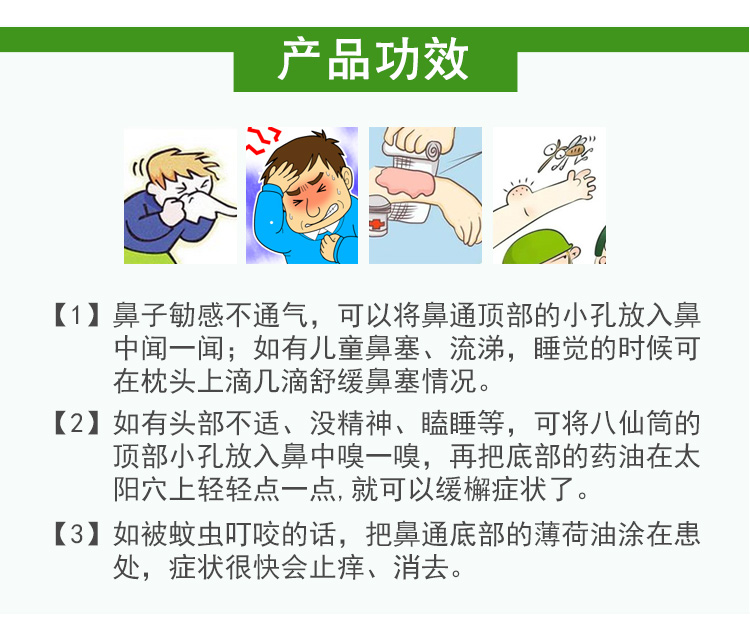 产品功效

【1】鼻子敏感不通气，可以将鼻通顶部的小孔放入鼻中闻一闻；如有儿童鼻塞、流涕，睡觉的时候可在枕头上滴几滴舒缓鼻塞情况。

【2】如有头部不适、没精神、瞌睡等，可将八仙筒的顶部小孔放入鼻中嗅一嗅，再把底部的药油在太阳穴上轻轻点一点,就可以缓解症状了。

【3】如被蚊虫叮咬的话，把鼻通底部的薄荷油涂在患处，症状很快会止痒、消去。